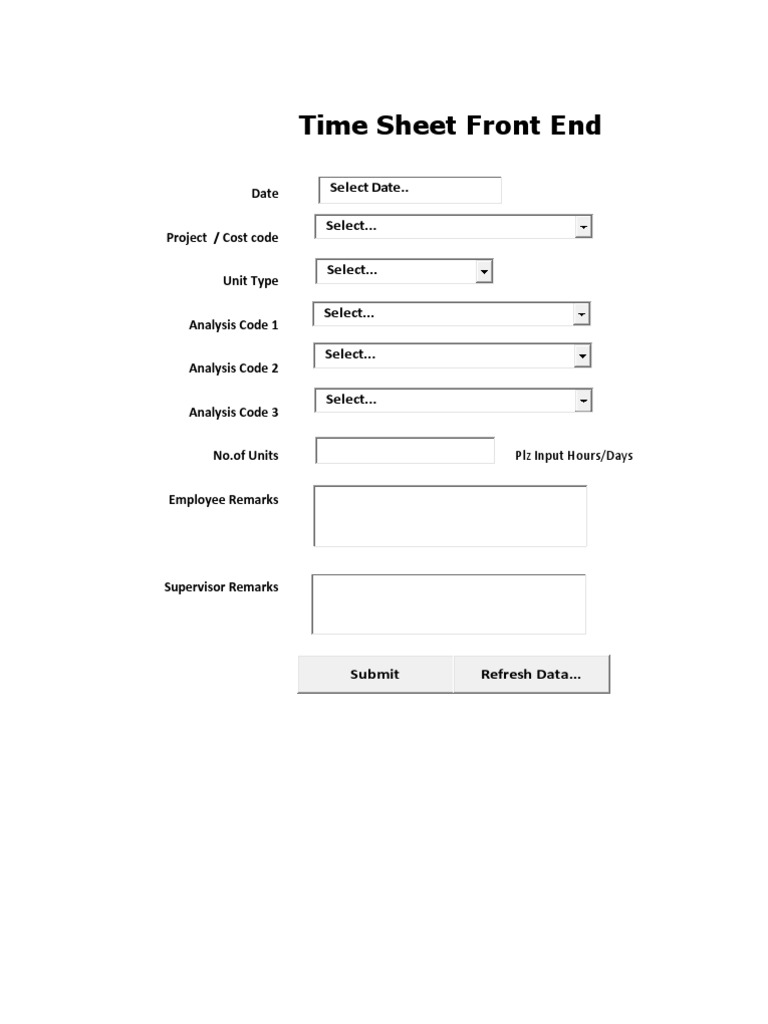 Time Sheet Front End

Date Select Date..

Project / Cost code Select...

Unit Type Select...

Analysis Code 1 Select...

Analysis Code 2 Select...

Analysis Code 3 Select...

No.of Units Plz Input Hours/Days

Employee Remarks

Supervisor Remarks

Submit Refresh Data...